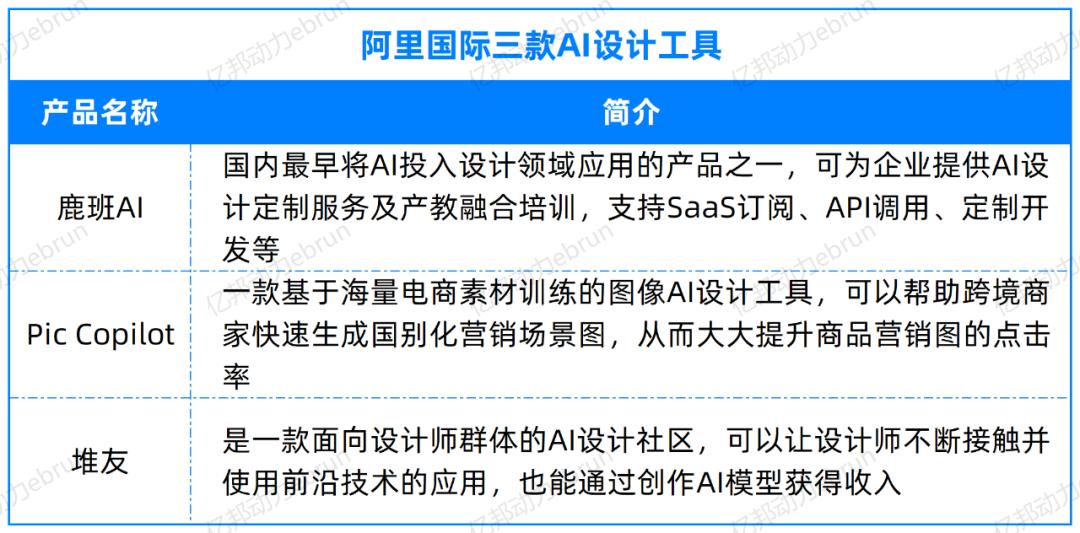 阿里国际三款AI设计工具

| 产品名称 | 简介 |
|---|---|
| 鹿班AI | 国内最早将AI投入设计领域应用的产品之一，可为企业提供AI设计定制服务及产教融合培训，支持SaaS订阅、API调用、定制开发等 |
| Pic Copilot | 一款基于海量电商素材训练的图像AI设计工具，可以帮助跨境商家快速生成国别化营销场景图，从而大大提升商品营销图的点击率 |
| 堆友 | 是一款面向设计师群体的AI设计社区，可以让设计师不断接触并使用前沿技术的应用，也能通过创作AI模型获得收入 |

亿邦动力ebrun